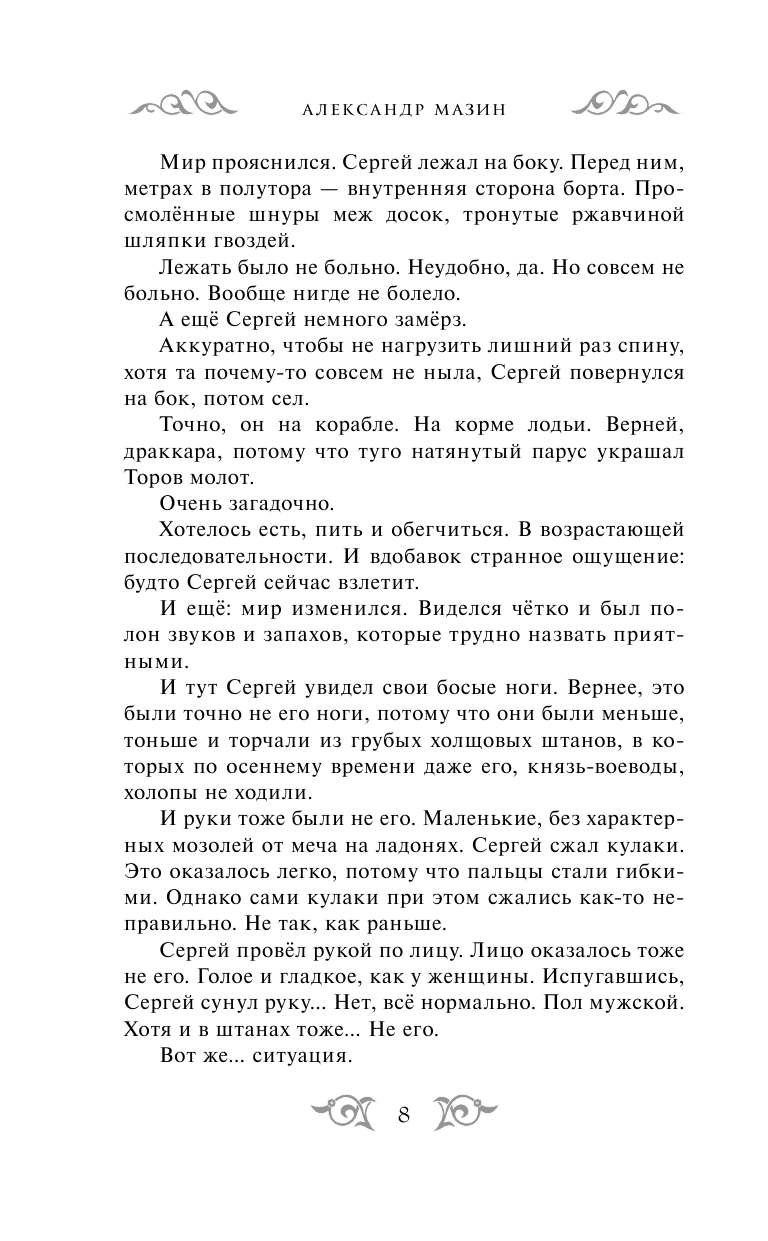 АЛЕКСАНДР МАЗИН

Мир прояснился. Сергей лежал на боку. Перед ним, метрах в полутора — внутренняя сторона борта. Просмолённые шнуры меж досок, тронутые ржавчиной шляпки гвоздей.

Лежать было не больно. Неудобно, да. Но совсем не больно. Вообще нигде не болело.

А ещё Сергей немного замёрз.

Аккуратно, чтобы не нагрузить лишний раз спину, хотя та почему-то совсем не ныла, Сергей повернулся на бок, потом сел.

Точно, он на корабле. На корме лодьи. Верней, драккара, потому что туго натянутый парус украшал Торов молот.

Очень загадочно.

Хотелось есть, пить и обегчиться. В возрастающей последовательности. И вдобавок странное ощущение: будто Сергей сейчас взлетит.

И ещё: мир изменился. Виделся чётко и был полон звуков и запахов, которые трудно назвать приятными.

И тут Сергей увидел свои босые ноги. Вернее, это были точно не его ноги, потому что они были меньше, тоньше и торчали из грубых холщовых штанов, в которых по осеннему времени даже его, князь-воеводы, холопы не ходили.

И руки тоже были не его. Маленькие, без характерных мозолей от меча на ладонях. Сергей сжал кулаки. Это оказалось легко, потому что пальцы стали гибкими. Однако сами кулаки при этом сжались как-то неправильно. Не так, как раньше.

Сергей провёл рукой по лицу. Лицо оказалось тоже не его. Голое и гладкое, как у женщины. Испугавшись, Сергей сунул руку... Нет, всё нормально. Пол мужской. Хотя и в штанах тоже... Не его.

Вот же... ситуация.

8